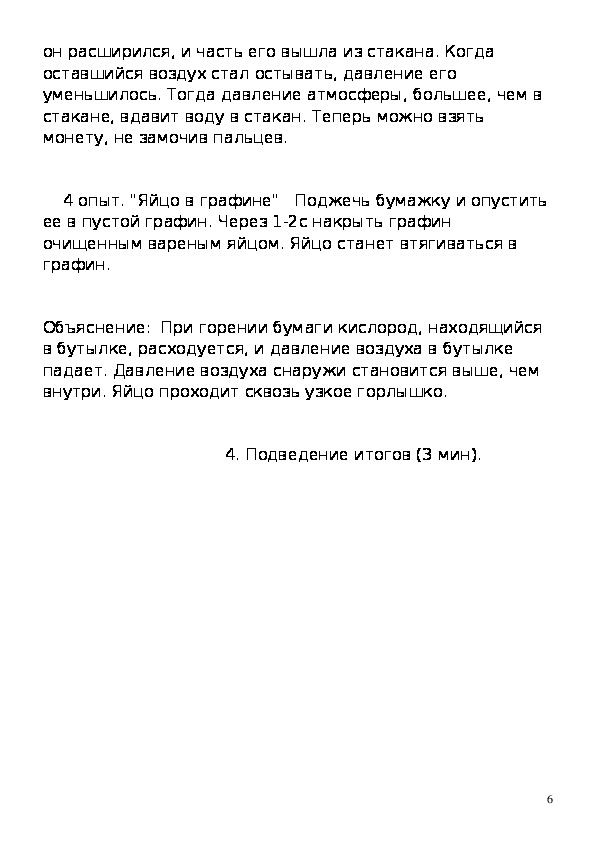 он расширился, и часть его вышла из стакана. Когда оставшийся воздух стал остывать, давление его уменьшилось. Тогда давление атмосферы, большее, чем в стакане, вдавит воду в стакан. Теперь можно взять монету, не замочив пальцев.

4 опыт. "Яйцо в графине" Поджечь бумажку и опустить ее в пустой графин. Через 1-2с накрыть графин очищенным вареным яйцом. Яйцо станет втягиваться в графин.

Объяснение: При горении бумаги кислород, находящийся в бутылке, расходуется, и давление воздуха в бутылке падает. Давление воздуха снаружи становится выше, чем внутри. Яйцо проходит сквозь узкое горлышко.

4. Подведение итогов (3 мин).

6